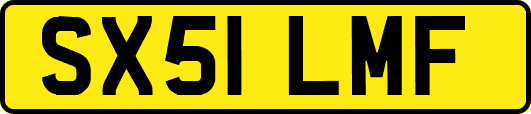 SX51 LMF